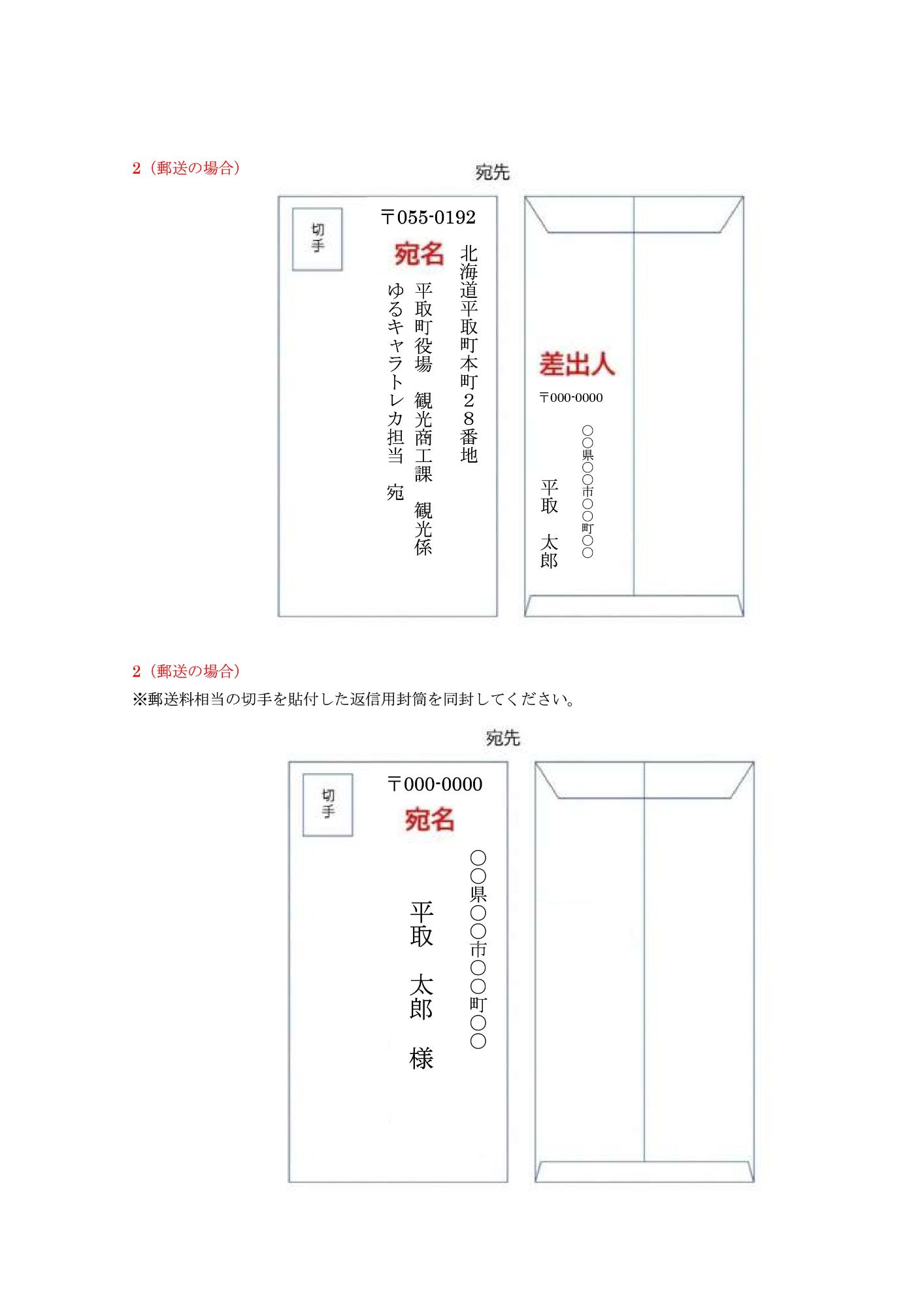 2（郵送の場合）

宛先

切手

〒055-0192

宛名

北海道平取町本町２８番地

平取町役場　観光商工課　観光係

ゆるキャラトレカ担当　宛

差出人

〒000-0000

○○県○○市○○町○○

平取　太郎

2（郵送の場合）

※郵送料相当の切手を貼付した返信用封筒を同封してください。

宛先

切手

〒000-0000

宛名

○○県○○市○○町○○

平取　太郎　様